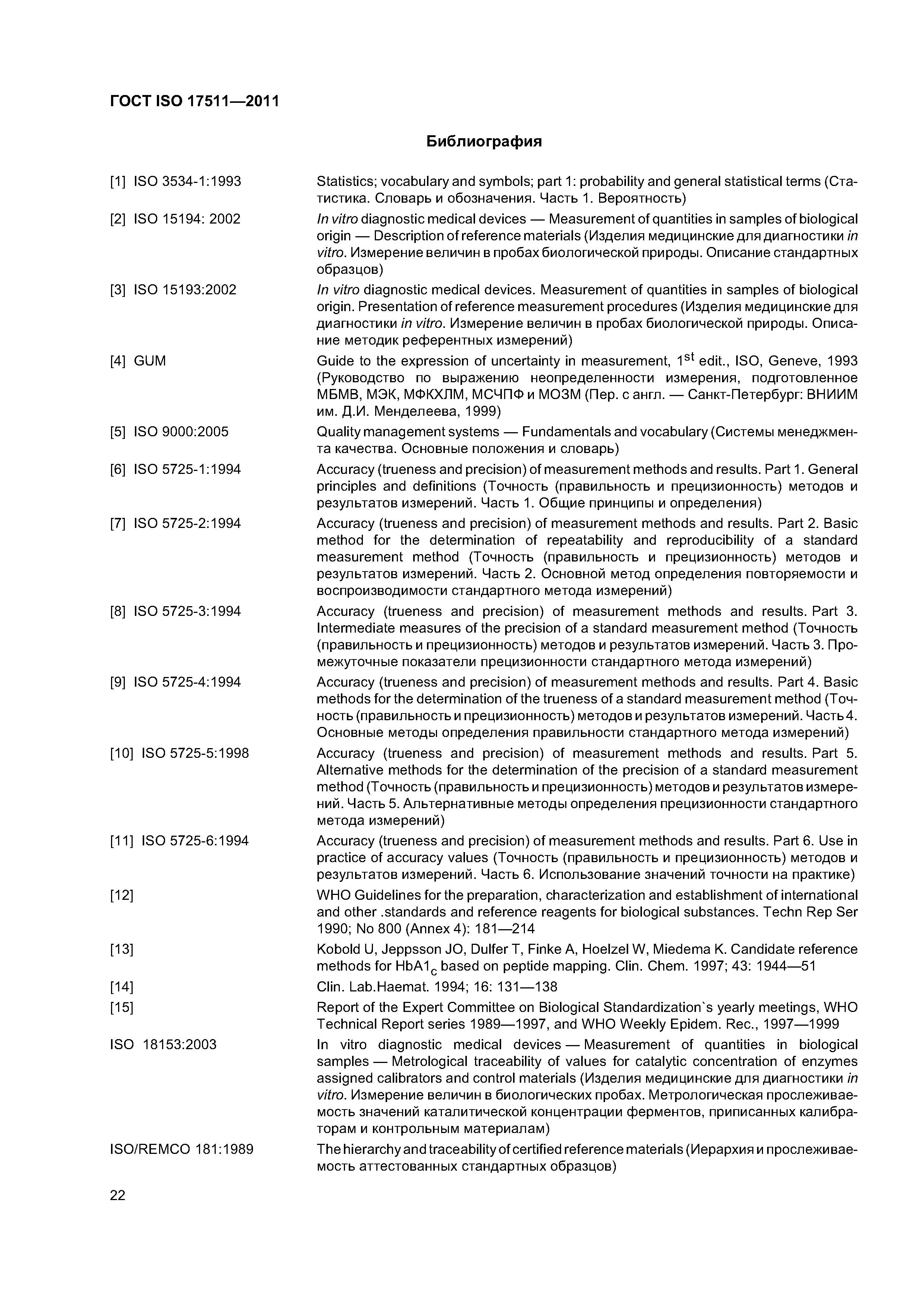 ГОСТ ISO 17511—2011

Библиография

[1] ISO 3534-1:1993 Statistics; vocabulary and symbols; part 1: probability and general statistical terms (Статистика. Словарь и обозначения. Часть 1. Вероятность)

[2] ISO 15194: 2002 In vitro diagnostic medical devices — Measurement of quantities in samples of biological origin — Description of reference materials (Изделия медицинские для диагностики in vitro. Измерение величин в пробах биологической природы. Описание стандартных образцов)

[3] ISO 15193:2002 In vitro diagnostic medical devices. Measurement of quantities in samples of biological origin. Presentation of reference measurement procedures (Изделия медицинские для диагностики in vitro. Измерение величин в пробах биологической природы. Описание методик референтных измерений)

[4] GUM Guide to the expression of uncertainty in measurement, $1^{st}$ edit., ISO, Geneve, 1993 (Руководство по выражению неопределенности измерения, подготовленное МБМВ, МЭК, МФКХЛМ, МСЧПФ и МОЗМ (Пер. с англ. — Санкт-Петербург: ВНИИМ им. Д.И. Менделеева, 1999)

[5] ISO 9000:2005 Quality management systems — Fundamentals and vocabulary (Системы менеджмента качества. Основные положения и словарь)

[6] ISO 5725-1:1994 Accuracy (trueness and precision) of measurement methods and results. Part 1. General principles and definitions (Точность (правильность и прецизионность) методов и результатов измерений. Часть 1. Общие принципы и определения)

[7] ISO 5725-2:1994 Accuracy (trueness and precision) of measurement methods and results. Part 2. Basic method for the determination of repeatability and reproducibility of a standard measurement method (Точность (правильность и прецизионность) методов и результатов измерений. Часть 2. Основной метод определения повторяемости и воспроизводимости стандартного метода измерений)

[8] ISO 5725-3:1994 Accuracy (trueness and precision) of measurement methods and results. Part 3. Intermediate measures of the precision of a standard measurement method (Точность (правильность и прецизионность) методов и результатов измерений. Часть 3. Промежуточные показатели прецизионности стандартного метода измерений)

[9] ISO 5725-4:1994 Accuracy (trueness and precision) of measurement methods and results. Part 4. Basic methods for the determination of the trueness of a standard measurement method (Точность (правильность и прецизионность) методов и результатов измерений. Часть 4. Основные методы определения правильности стандартного метода измерений)

[10] ISO 5725-5:1998 Accuracy (trueness and precision) of measurement methods and results. Part 5. Alternative methods for the determination of the precision of a standard measurement method (Точность (правильность и прецизионность) методов и результатов измерений. Часть 5. Альтернативные методы определения прецизионности стандартного метода измерений)

[11] ISO 5725-6:1994 Accuracy (trueness and precision) of measurement methods and results. Part 6. Use in practice of accuracy values (Точность (правильность и прецизионность) методов и результатов измерений. Часть 6. Использование значений точности на практике)

[12] WHO Guidelines for the preparation, characterization and establishment of international and other .standards and reference reagents for biological substances. Techn Rep Ser 1990; No 800 (Annex 4): 181—214

[13] Kobold U, Jeppsson JO, Dulfer T, Finke A, Hoelzel W, Miedema K. Candidate reference methods for $HbA1_c$ based on peptide mapping. Clin. Chem. 1997; 43: 1944—51

[14] Clin. Lab.Haemat. 1994; 16: 131—138

[15] Report of the Expert Committee on Biological Standardization`s yearly meetings, WHO Technical Report series 1989—1997, and WHO Weekly Epidem. Rec., 1997—1999

ISO 18153:2003 In vitro diagnostic medical devices — Measurement of quantities in biological samples — Metrological traceability of values for catalytic concentration of enzymes assigned calibrators and control materials (Изделия медицинские для диагностики in vitro. Измерение величин в биологических пробах. Метрологическая прослеживаемость значений каталитической концентрации ферментов, приписанных калибраторам и контрольным материалам)

ISO/REMCO 181:1989 The hierarchy and traceability of certified reference materials (Иерархия и прослеживаемость аттестованных стандартных образцов)

22